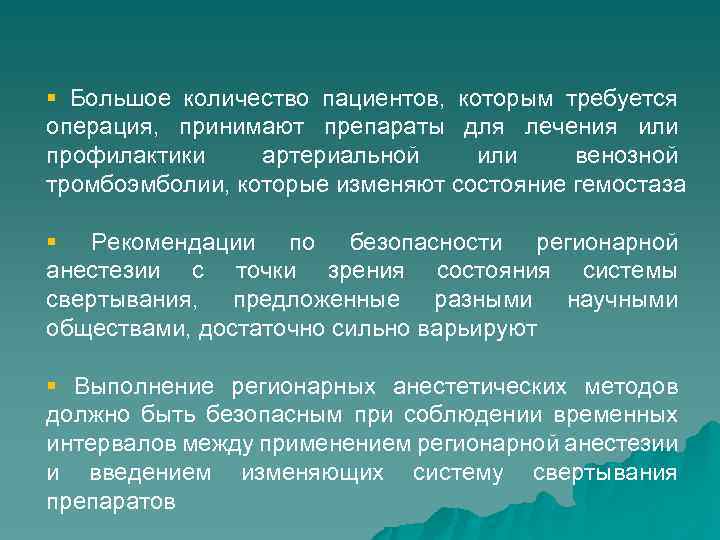 ▪ Большое количество пациентов, которым требуется операция, принимают препараты для лечения или профилактики артериальной или венозной тромбоэмболии, которые изменяют состояние гемостаза

▪ Рекомендации по безопасности регионарной анестезии с точки зрения состояния системы свертывания, предложенные разными научными обществами, достаточно сильно варьируют

▪ Выполнение регионарных анестетических методов должно быть безопасным при соблюдении временных интервалов между применением регионарной анестезии и введением изменяющих систему свертывания препаратов